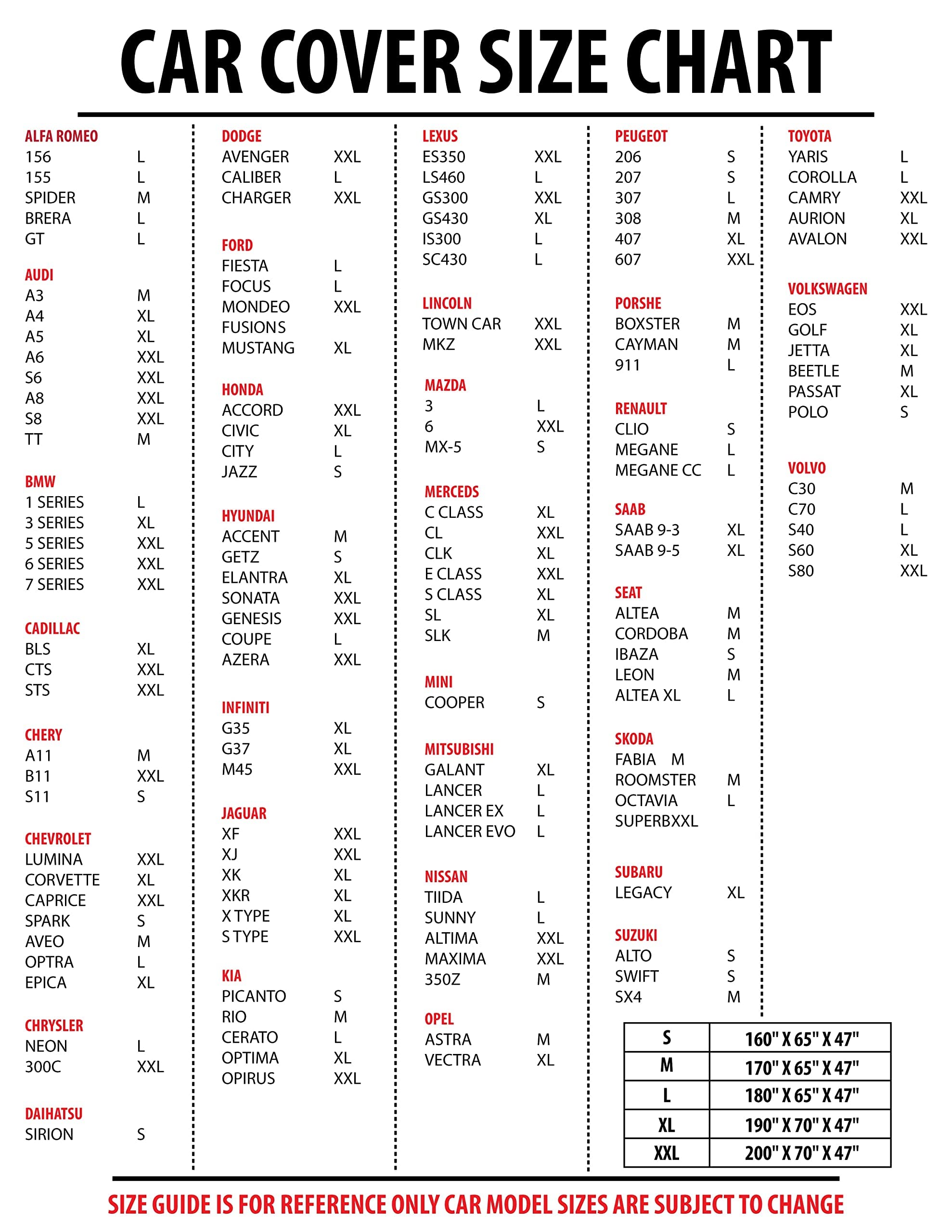 CAR COVER SIZE CHART

ALFA ROMEO
156 L
155 L
SPIDER M
BRERA L
GT L

AUDI
A3 M
A4 XL
A5 XL
A6 XXL
S6 XXL
A8 XXL
S8 XXL
TT M

BMW
1 SERIES L
3 SERIES XL
5 SERIES XXL
6 SERIES XXL
7 SERIES XXL

CADILLAC
BLS XL
CTS XXL
STS XXL

CHERY
A11 M
B11 XXL
S11 S

CHEVROLET
LUMINA XXL
CORVETTE XL
CAPRICE XXL
SPARK S
AVEO M
OPTRA L
EPICA XL

CHRYSLER
NEON L
300C XXL

DAIHATSU
SIRION S

DODGE
AVENGER XXL
CALIBER L
CHARGER XXL

FORD
FIESTA L
FOCUS L
MONDEO XXL
FUSIONS
MUSTANG XL

HONDA
ACCORD XXL
CIVIC XL
CITY L
JAZZ S

HYUNDAI
ACCENT M
GETZ S
ELANTRA XL
SONATA XXL
GENESIS XXL
COUPE L
AZERA XXL

INFINITI
G35 XL
G37 XL
M45 XXL

JAGUAR
XF XXL
XJ XXL
XK XL
XKR XL
X TYPE XL
S TYPE XXL

KIA
PICANTO S
RIO M
CERATO L
OPTIMA XL
OPIRUS XXL

LEXUS
ES350 XXL
LS460 L
GS300 XXL
GS430 XL
IS300 L
SC430 L

LINCOLN
TOWN CAR XXL
MKZ XXL

MAZDA
3 L
6 XXL
MX-5 S

MERCEDS
C CLASS XL
CL XXL
CLK XL
E CLASS XXL
S CLASS XL
SL XL
SLK M

MINI
COOPER S

MITSUBISHI
GALANT XL
LANCER L
LANCER EX L
LANCER EVO L

NISSAN
TIIDA L
SUNNY L
ALTIMA XXL
MAXIMA XXL
350Z M

OPEL
ASTRA M
VECTRA XL

PEUGEOT
206 S
207 S
307 L
308 M
407 XL
607 XXL

PORSHE
BOXSTER M
CAYMAN M
911 L

RENAULT
CLIO S
MEGANE L
MEGANE CC L

SAAB
SAAB 9-3 XL
SAAB 9-5 XL

SEAT
ALTEA M
CORDOBA M
IBAZA S
LEON M
ALTEA XL L

SKODA
FABIA M
ROOMSTER M
OCTAVIA L
SUPERBXXL

SUBARU
LEGACY XL

SUZUKI
ALTO S
SWIFT S
SX4 M

TOYOTA
YARIS L
COROLLA L
CAMRY XXL
AURION XL
AVALON XXL

VOLKSWAGEN
EOS XXL
GOLF XL
JETTA XL
BEETLE M
PASSAT XL
POLO S

VOLVO
C30 M
C70 L
S40 L
S60 XL
S80 XXL

| S | 160" X 65" X 47" |
|---|---|
| M | 170" X 65" X 47" |
| L | 180" X 65" X 47" |
| XL | 190" X 70" X 47" |
| XXL | 200" X 70" X 47" |

SIZE GUIDE IS FOR REFERENCE ONLY CAR MODEL SIZES ARE SUBJECT TO CHANGE